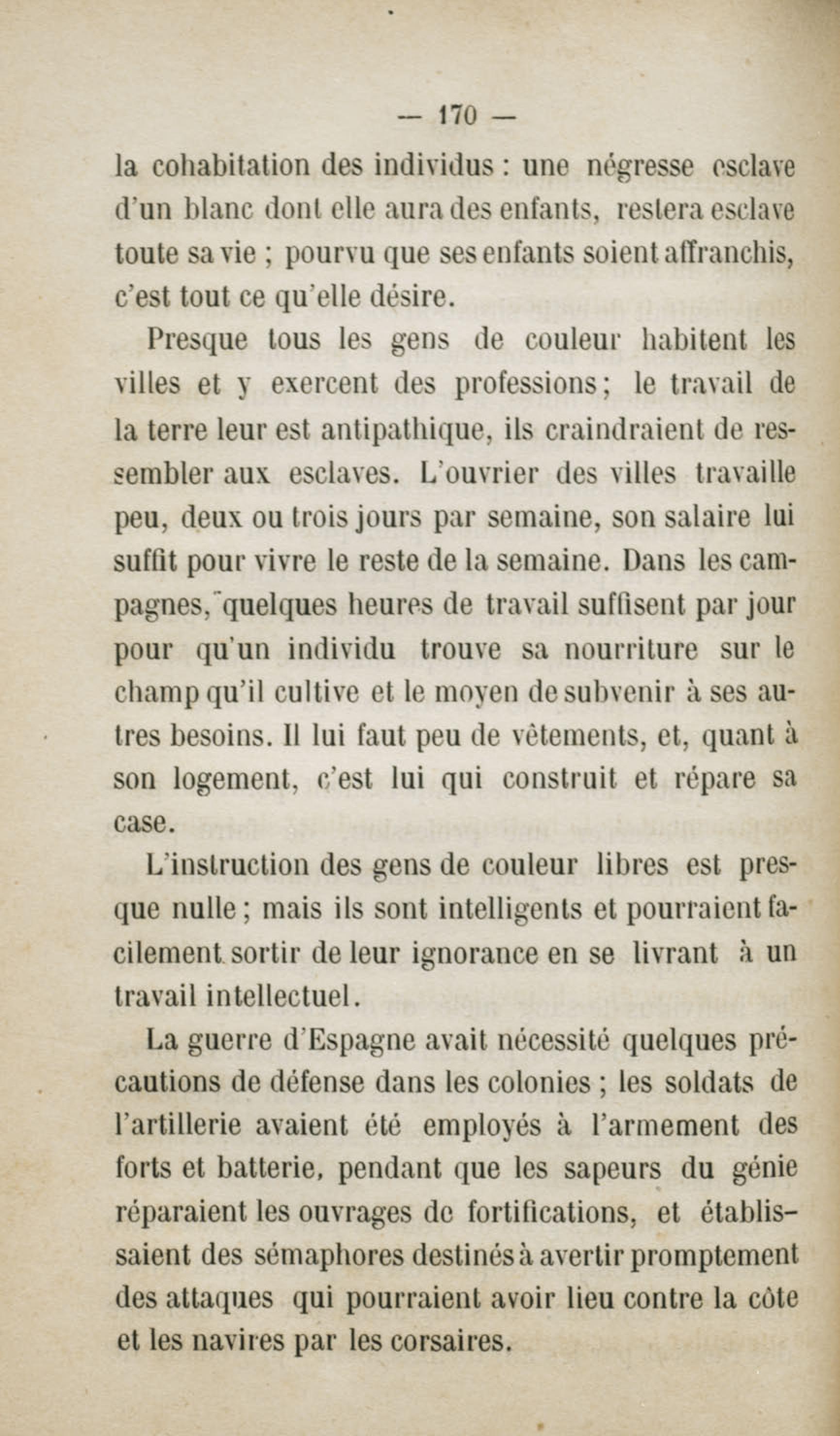 — 170 —

la cohabitation des individus : une négresse esclave d'un blanc dont elle aura des enfants, restera esclave toute sa vie ; pourvu que ses enfants soient affranchis, c'est tout ce qu'elle désire.

Presque tous les gens de couleur habitent les villes et y exercent des professions ; le travail de la terre leur est antipathique, ils craindraient de ressembler aux esclaves. L'ouvrier des villes travaille peu, deux ou trois jours par semaine, son salaire lui suffit pour vivre le reste de la semaine. Dans les campagnes, quelques heures de travail suffisent par jour pour qu'un individu trouve sa nourriture sur le champ qu'il cultive et le moyen de subvenir à ses autres besoins. Il lui faut peu de vêtements, et, quant à son logement, c'est lui qui construit et répare sa case.

L'instruction des gens de couleur libres est presque nulle ; mais ils sont intelligents et pourraient facilement sortir de leur ignorance en se livrant à un travail intellectuel.

La guerre d'Espagne avait nécessité quelques précautions de défense dans les colonies ; les soldats de l'artillerie avaient été employés à l'armement des forts et batterie, pendant que les sapeurs du génie réparaient les ouvrages de fortifications, et établissaient des sémaphores destinés à avertir promptement des attaques qui pourraient avoir lieu contre la côte et les navires par les corsaires.